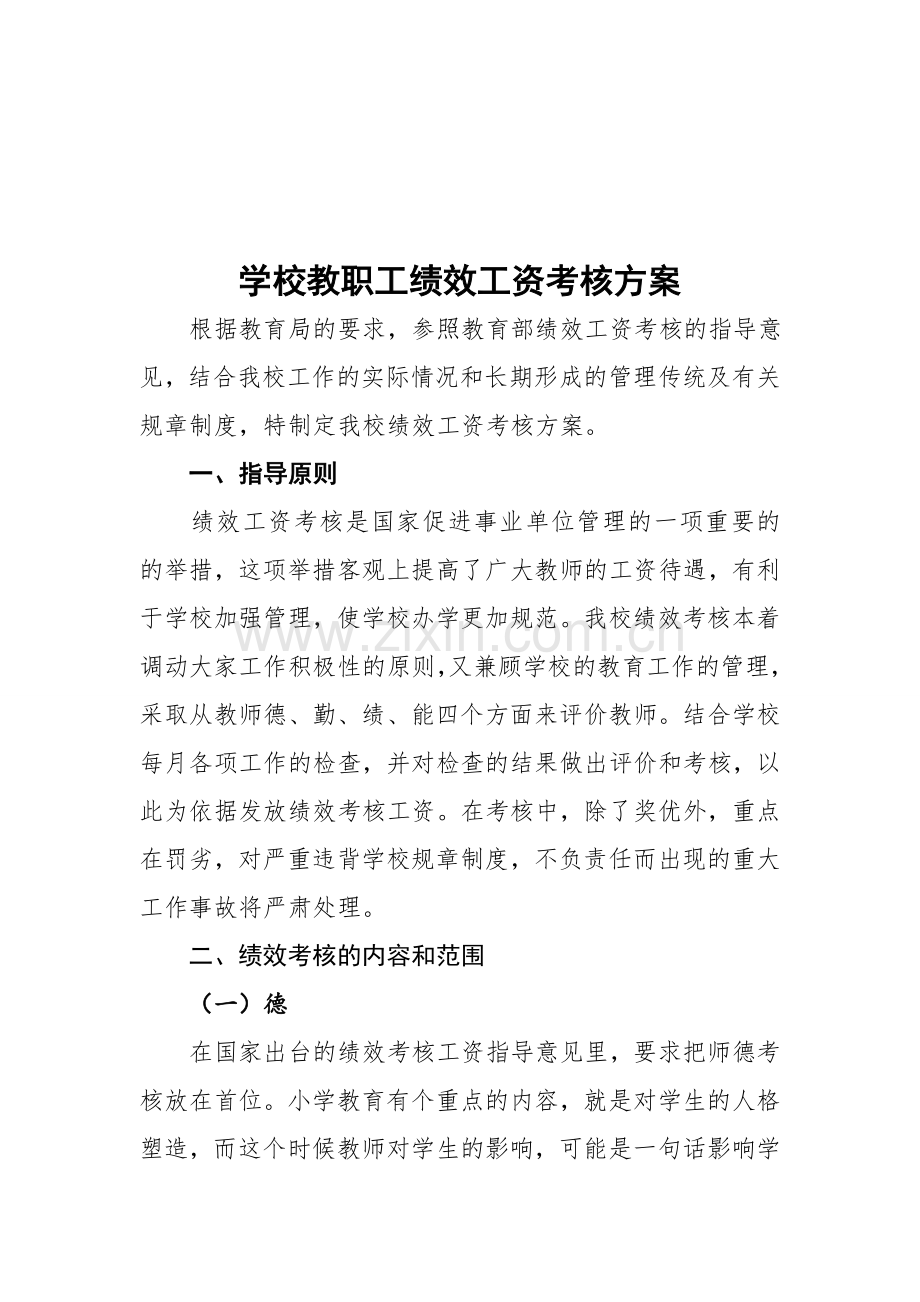 学校教职工绩效工资考核方案

根据教育局的要求，参照教育部绩效工资考核的指导意见，结合我校工作的实际情况和长期形成的管理传统及有关规章制度，特制定我校绩效工资考核方案。

一、指导原则

绩效工资考核是国家促进事业单位管理的一项重要的的举措，这项举措客观上提高了广大教师的工资待遇，有利于学校加强管理，使学校办学更加规范。我校绩效考核本着调动大家工作积极性的原则,又兼顾学校的教育工作的管理，采取从教师德、勤、绩、能四个方面来评价教师。结合学校每月各项工作的检查，并对检查的结果做出评价和考核，以此为依据发放绩效考核工资。在考核中，除了奖优外，重点在罚劣，对严重违背学校规章制度，不负责任而出现的重大工作事故将严肃处理。

二、绩效考核的内容和范围

（一）德

在国家出台的绩效考核工资指导意见里，要求把师德考核放在首位。小学教育有个重点的内容，就是对学生的人格塑造，而这个时候教师对学生的影响，可能是一句话影响学

www.zixin.com.cn